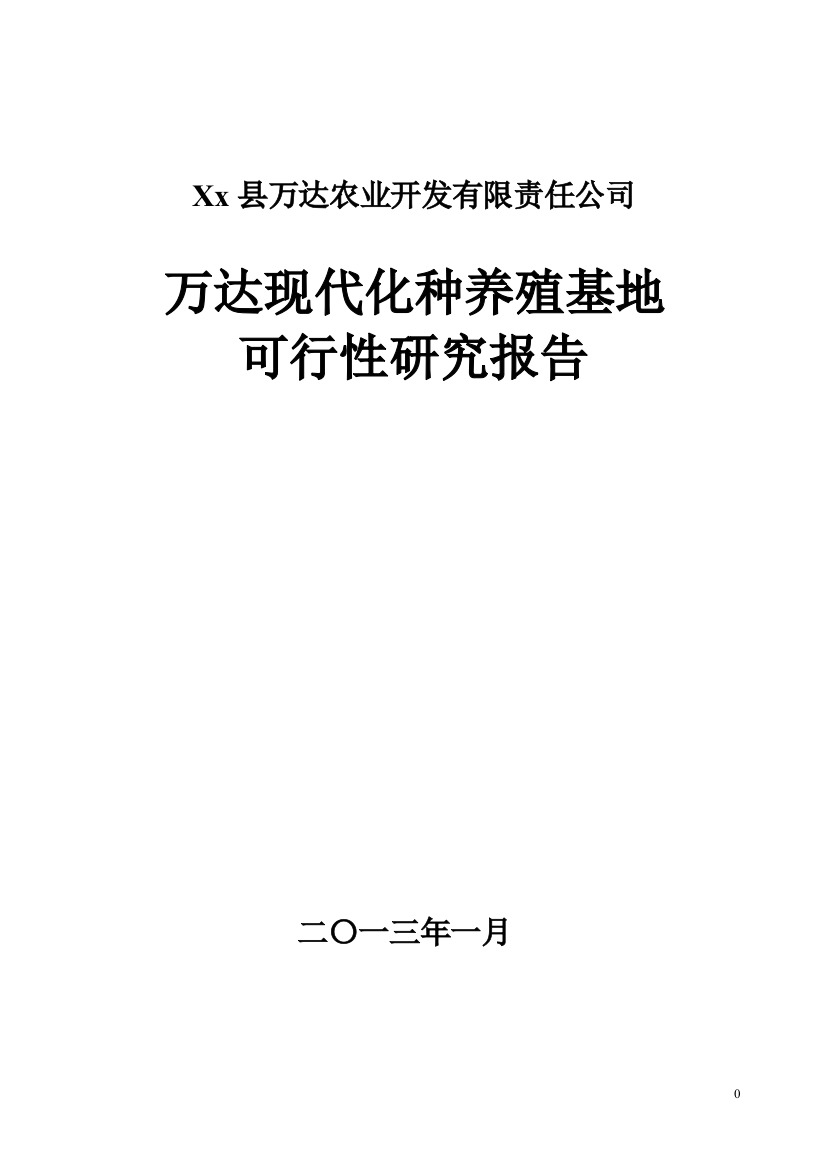 Xx 县万达农业开发有限责任公司

万达现代化种养殖基地
可行性研究报告

二〇一三年一月

0